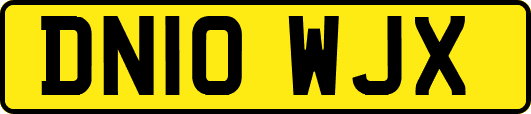 DN10 WJX